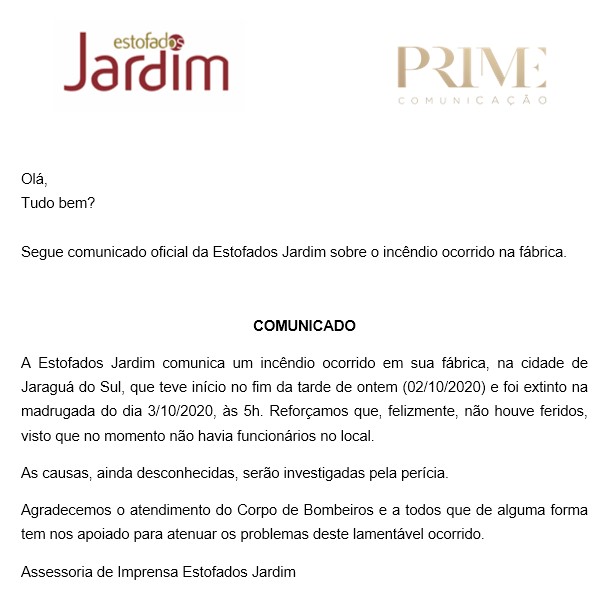 estofados
Jardim

PRIME
COMUNICAÇÃO

Olá,
Tudo bem?

Segue comunicado oficial da Estofados Jardim sobre o incêndio ocorrido na fábrica.

COMUNICADO

A Estofados Jardim comunica um incêndio ocorrido em sua fábrica, na cidade de Jaraguá do Sul, que teve início no fim da tarde de ontem (02/10/2020) e foi extinto na madrugada do dia 3/10/2020, às 5h. Reforçamos que, felizmente, não houve feridos, visto que no momento não havia funcionários no local.

As causas, ainda desconhecidas, serão investigadas pela perícia.

Agradecemos o atendimento do Corpo de Bombeiros e a todos que de alguma forma tem nos apoiado para atenuar os problemas deste lamentável ocorrido.

Assessoria de Imprensa Estofados Jardim